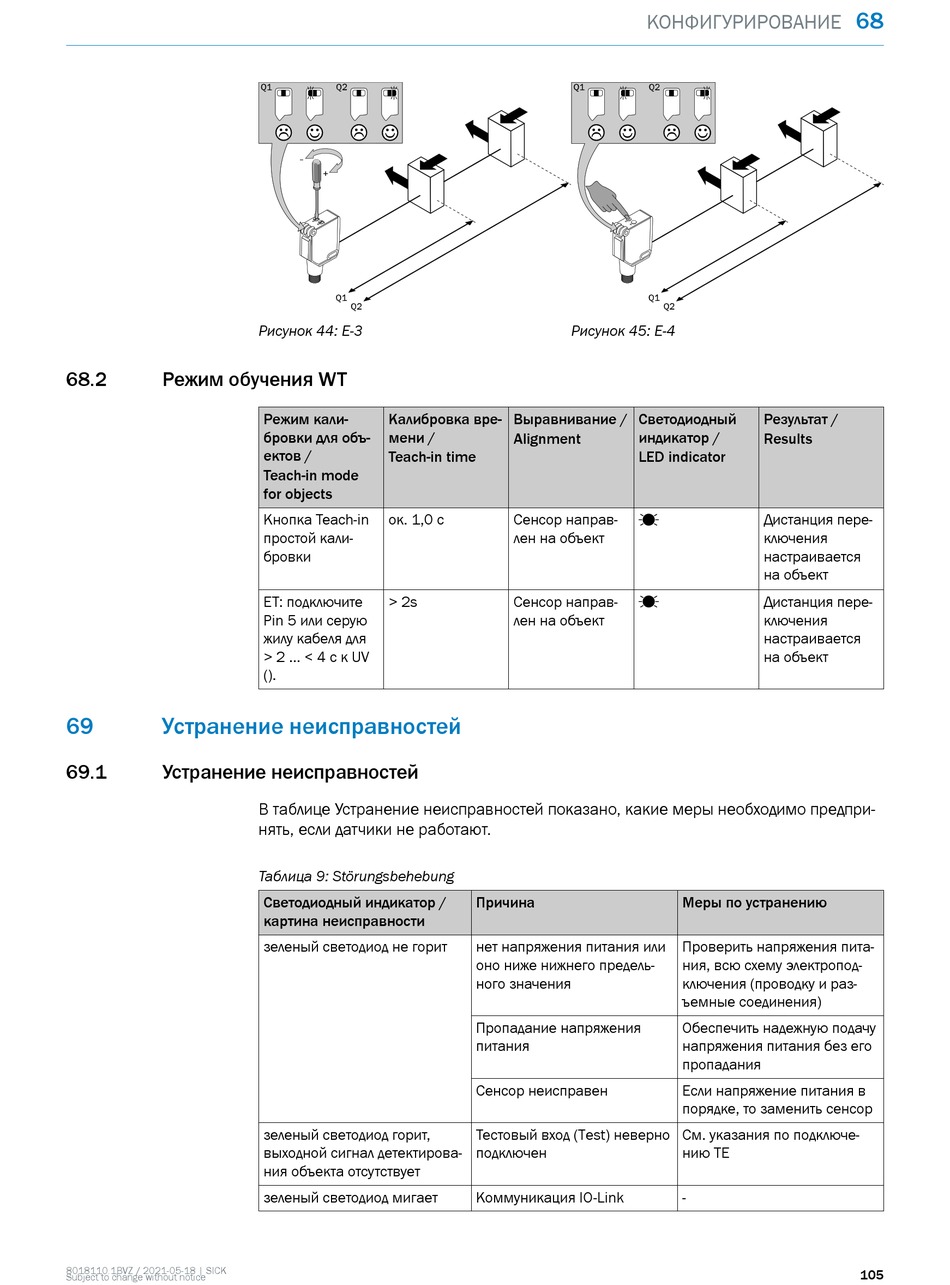 КОНФИГУРИРОВАНИЕ 68

Q1 Q2
Q1
Q2

Рисунок 44: E-3

Q1 Q2
Q1
Q2

Рисунок 45: E-4

68.2 Режим обучения WT

| Режим калибровки для объектов / Teach-in mode for objects | Калибровка времени / Teach-in time | Выравнивание / Alignment | Светодиодный индикатор / LED indicator | Результат / Results |
|---|---|---|---|---|
| Кнопка Teach-in простой калибровки | ок. 1,0 с | Сенсор направлен на объект | | Дистанция переключения настраивается на объект |
| ET: подключите Pin 5 или серую жилу кабеля для > 2 ... < 4 с к UV (). | > 2s | Сенсор направлен на объект | | Дистанция переключения настраивается на объект |

69 Устранение неисправностей

69.1 Устранение неисправностей

В таблице Устранение неисправностей показано, какие меры необходимо предпринять, если датчики не работают.

Таблица 9: Störungsbehebung

| Светодиодный индикатор / картина неисправности | Причина | Меры по устранению |
|---|---|---|
| зеленый светодиод не горит | нет напряжения питания или оно ниже нижнего предельного значения | Проверить напряжения питания, всю схему электроподключения (проводку и разъемные соединения) |
| | Пропадание напряжения питания | Обеспечить надежную подачу напряжения питания без его пропадания |
| | Сенсор неисправен | Если напряжение питания в порядке, то заменить сенсор |
| зеленый светодиод горит, выходной сигнал детектирования объекта отсутствует | Тестовый вход (Test) неверно подключен | См. указания по подключению TE |
| зеленый светодиод мигает | Коммуникация IO-Link | - |

8018110.1BVZ / 2021-05-18 | SICK
Subject to change without notice

105